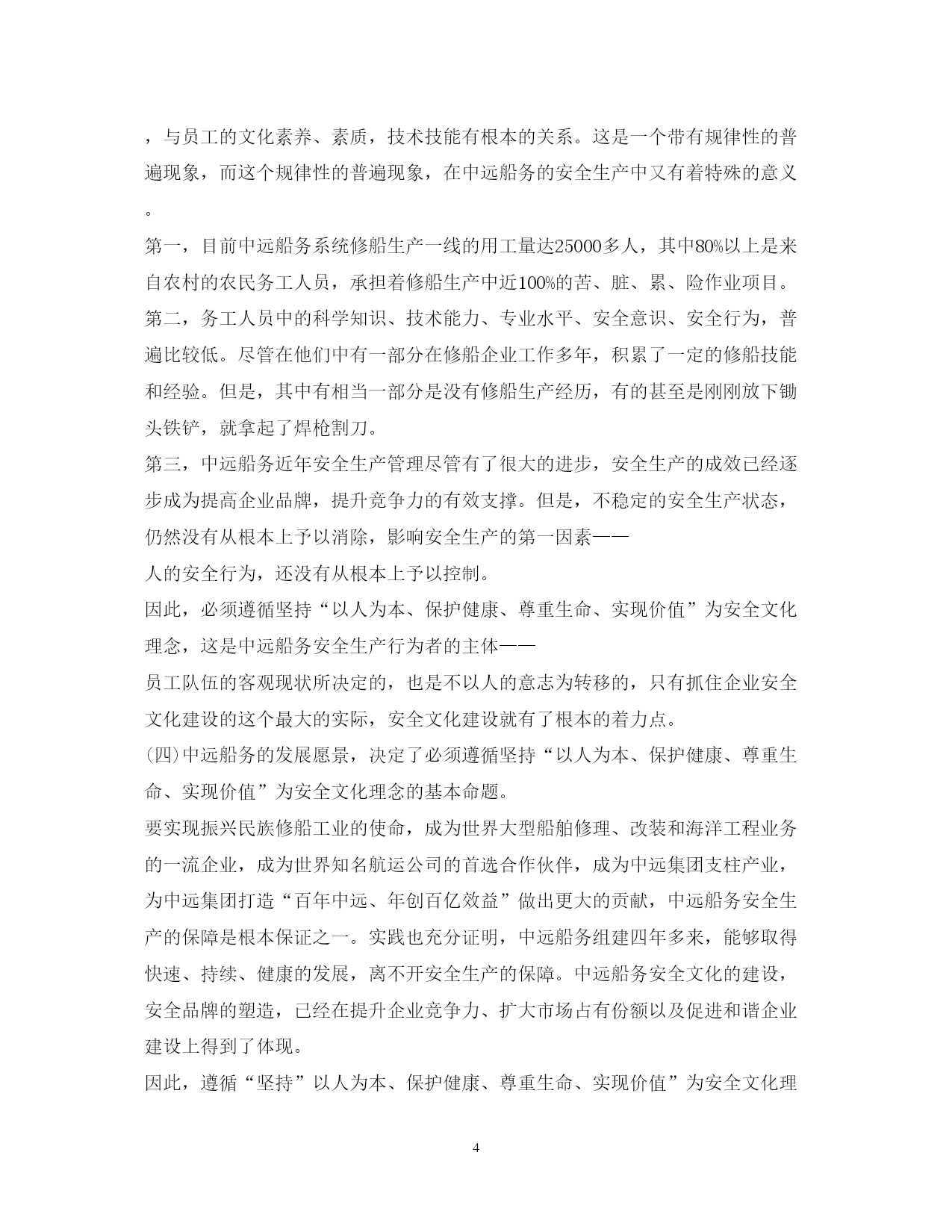 ，与员工的文化素养、素质，技术技能有根本的关系。这是一个带有规律性的普遍现象，而这个规律性的普遍现象，在中远船务的安全生产中又有着特殊的意义。

第一，目前中远船务系统修船生产一线的用工量达25000多人，其中80%以上是来自农村的农民务工人员，承担着修船生产中近100%的苦、脏、累、险作业项目。

第二，务工人员中的科学知识、技术能力、专业水平、安全意识、安全行为，普遍比较低。尽管在他们中有一部分在修船企业工作多年，积累了一定的修船技能和经验。但是，其中有相当一部分是没有修船生产经历，有的甚至是刚刚放下锄头铁铲，就拿起了焊枪割刀。

第三，中远船务近年安全生产管理尽管有了很大的进步，安全生产的成效已经逐步成为提高企业品牌，提升竞争力的有效支撑。但是，不稳定的安全生产状态，仍然没有从根本上予以消除，影响安全生产的第一因素——

人的安全行为，还没有从根本上予以控制。

因此，必须遵循坚持“以人为本、保护健康、尊重生命、实现价值”为安全文化理念，这是中远船务安全生产行为者的主体——

员工队伍的客观现状所决定的，也是不以人的意志为转移的，只有抓住企业安全文化建设的这个最大的实际，安全文化建设就有了根本的着力点。

(四)中远船务的发展愿景，决定了必须遵循坚持“以人为本、保护健康、尊重生命、实现价值”为安全文化理念的基本命题。

要实现振兴民族修船工业的使命，成为世界大型船舶修理、改装和海洋工程业务的一流企业，成为世界知名航运公司的首选合作伙伴，成为中远集团支柱产业，为中远集团打造“百年中远、年创百亿效益”做出更大的贡献，中远船务安全生产的保障是根本保证之一。实践也充分证明，中远船务组建四年多来，能够取得快速、持续、健康的发展，离不开安全生产的保障。中远船务安全文化的建设，安全品牌的塑造，已经在提升企业竞争力、扩大市场占有份额以及促进和谐企业建设上得到了体现。

因此，遵循“坚持”以人为本、保护健康、尊重生命、实现价值”为安全文化理

4